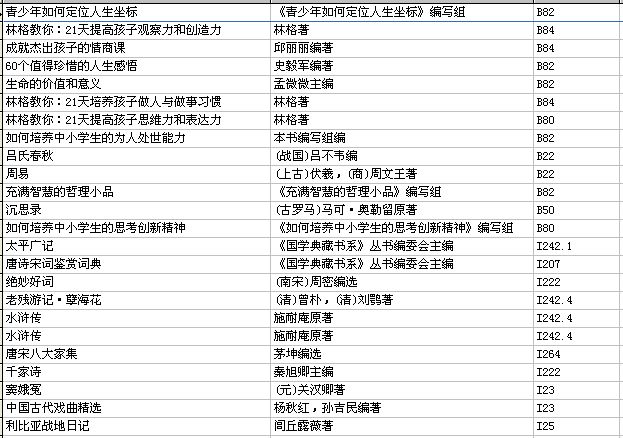 | 青少年如何定位人生坐标 | 《青少年如何定位人生坐标》编写组 | B82 |
|---|---|---|
| 林格教你：21天提高孩子观察力和创造力 | 林格著 | B84 |
| 成就杰出孩子的情商课 | 邱丽丽编著 | B84 |
| 60个值得珍惜的人生感悟 | 史毅军编著 | B82 |
| 生命的价值和意义 | 孟微微主编 | B82 |
| 林格教你：21天培养孩子做人与做事习惯 | 林格著 | B84 |
| 林格教你：21天提高孩子思维力和表达力 | 林格著 | B80 |
| 如何培养中小学生的为人处世能力 | 本书编写组编 | B82 |
| 吕氏春秋 | (战国)吕不韦编 | B22 |
| 周易 | (上古)伏羲，(商)周文王著 | B22 |
| 充满智慧的哲理小品 | 《充满智慧的哲理小品》编写组 | B82 |
| 沉思录 | (古罗马)马可·奥勒留原著 | B50 |
| 如何培养中小学生的思考创新精神 | 《如何培养中小学生的思考创新精神》编写组 | B80 |
| 太平广记 | 《国学典藏书系》丛书编委会主编 | I242.1 |
| 唐诗宋词鉴赏词典 | 《国学典藏书系》丛书编委会主编 | I207 |
| 绝妙好词 | (南宋)周密编选 | I222 |
| 老残游记·孽海花 | (清)曾朴，(清)刘鹗著 | I242.4 |
| 水浒传 | 施耐庵原著 | I242.4 |
| 水浒传 | 施耐庵原著 | I242.4 |
| 唐宋八大家集 | 茅坤编选 | I264 |
| 千家诗 | 秦旭卿主编 | I222 |
| 窦娥冤 | (元)关汉卿著 | I23 |
| 中国古代戏曲精选 | 杨秋红，孙吉民编著 | I23 |
| 利比亚战地日记 | 闾丘露薇著 | I25 |